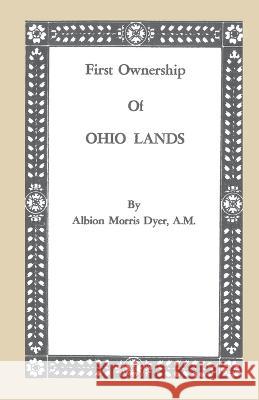 First Ownership

Of

OHIO LANDS

By

Albion Morris Dyer, A.M.

Kraina Książek